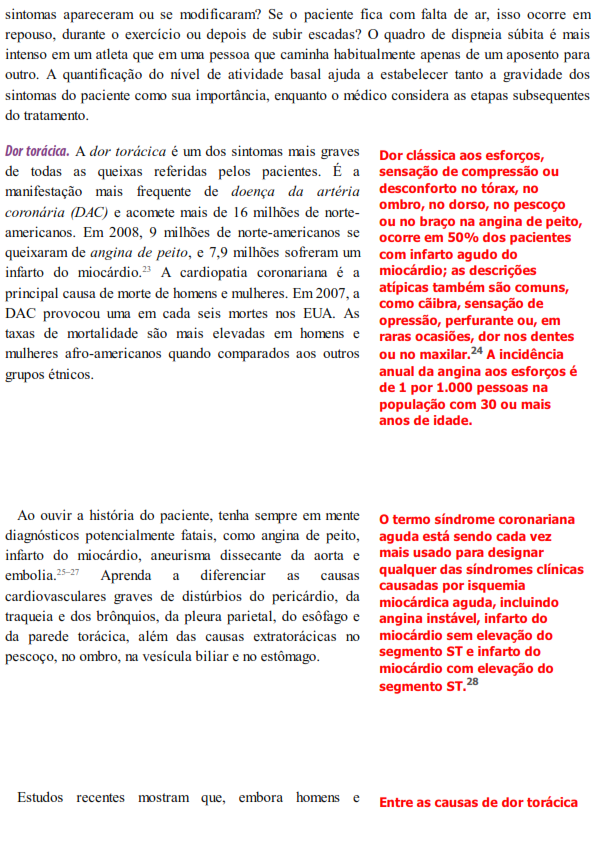 sintomas apareceram ou se modificaram? Se o paciente fica com falta de ar, isso ocorre em repouso, durante o exercício ou depois de subir escadas? O quadro de dispneia súbita é mais intenso em um atleta que em uma pessoa que caminha habitualmente apenas de um aposento para outro. A quantificação do nível de atividade basal ajuda a estabelecer tanto a gravidade dos sintomas do paciente como sua importância, enquanto o médico considera as etapas subsequentes do tratamento.

Dor torácica. A dor torácica é um dos sintomas mais graves de todas as queixas referidas pelos pacientes. É a manifestação mais frequente de doença da artéria coronária (DAC) e acomete mais de 16 milhões de norte-americanos. Em 2008, 9 milhões de norte-americanos se queixaram de angina de peito, e 7,9 milhões sofreram um infarto do miocárdio.$^{23}$ A cardiopatia coronariana é a principal causa de morte de homens e mulheres. Em 2007, a DAC provocou uma em cada seis mortes nos EUA. As taxas de mortalidade são mais elevadas em homens e mulheres afro-americanos quando comparados aos outros grupos étnicos.

Dor clássica aos esforços, sensação de compressão ou desconforto no tórax, no ombro, no dorso, no pescoço ou no braço na angina de peito, ocorre em 50% dos pacientes com infarto agudo do miocárdio; as descrições atípicas também são comuns, como cãibra, sensação de opressão, perfurante ou, em raras ocasiões, dor nos dentes ou no maxilar.$^{24}$ A incidência anual da angina aos esforços é de 1 por 1.000 pessoas na população com 30 ou mais anos de idade.

Ao ouvir a história do paciente, tenha sempre em mente diagnósticos potencialmente fatais, como angina de peito, infarto do miocárdio, aneurisma dissecante da aorta e embolia.$^{25-27}$ Aprenda a diferenciar as causas cardiovasculares graves de distúrbios do pericárdio, da traqueia e dos brônquios, da pleura parietal, do esôfago e da parede torácica, além das causas extratorácicas no pescoço, no ombro, na vesícula biliar e no estômago.

O termo síndrome coronariana aguda está sendo cada vez mais usado para designar qualquer das síndromes clínicas causadas por isquemia miocárdica aguda, incluindo angina instável, infarto do miocárdio sem elevação do segmento ST e infarto do miocárdio com elevação do segmento ST.$^{28}$

Estudos recentes mostram que, embora homens e

Entre as causas de dor torácica